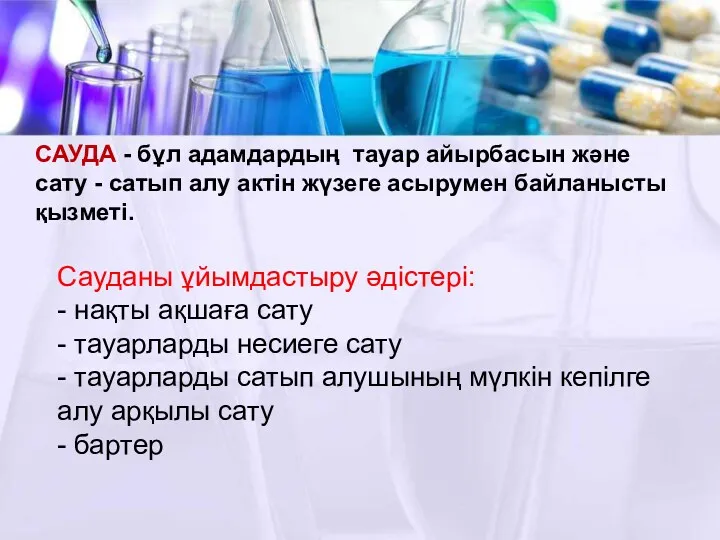 САУДА - бұл адамдардың тауар айырбасын және сату - сатып алу актін жүзеге асырумен байланысты қызметі.

Сауданы ұйымдастыру әдістері:
- нақты ақшаға сату
- тауарларды несиеге сату
- тауарларды сатып алушының мүлкін кепілге алу арқылы сату
- бартер